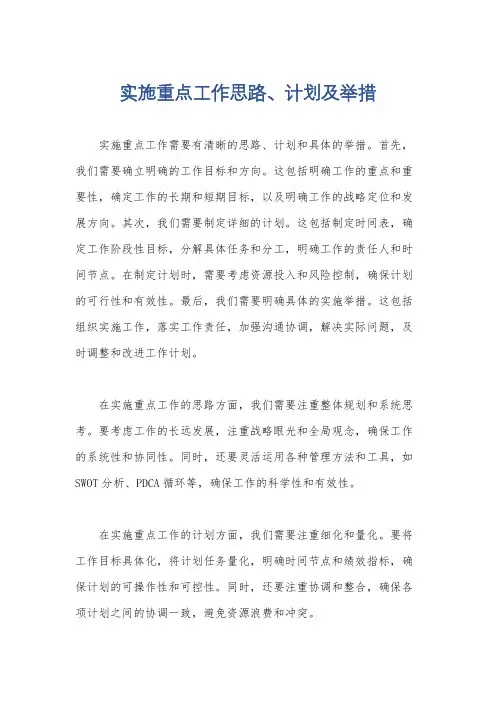 实施重点工作思路、计划及举措

实施重点工作需要有清晰的思路、计划和具体的举措。首先，我们需要确立明确的工作目标和方向。这包括明确工作的重点和重要性，确定工作的长期和短期目标，以及明确工作的战略定位和发展方向。其次，我们需要制定详细的计划。这包括制定时间表，确定工作阶段性目标，分解具体任务和分工，明确工作的责任人和时间节点。在制定计划时，需要考虑资源投入和风险控制，确保计划的可行性和有效性。最后，我们需要明确具体的实施举措。这包括组织实施工作，落实工作责任，加强沟通协调，解决实际问题，及时调整和改进工作计划。

在实施重点工作的思路方面，我们需要注重整体规划和系统思考。要考虑工作的长远发展，注重战略眼光和全局观念，确保工作的系统性和协同性。同时，还要灵活运用各种管理方法和工具，如SWOT分析、PDCA循环等，确保工作的科学性和有效性。

在实施重点工作的计划方面，我们需要注重细化和量化。要将工作目标具体化，将计划任务量化，明确时间节点和绩效指标，确保计划的可操作性和可控性。同时，还要注重协调和整合，确保各项计划之间的协调一致，避免资源浪费和冲突。